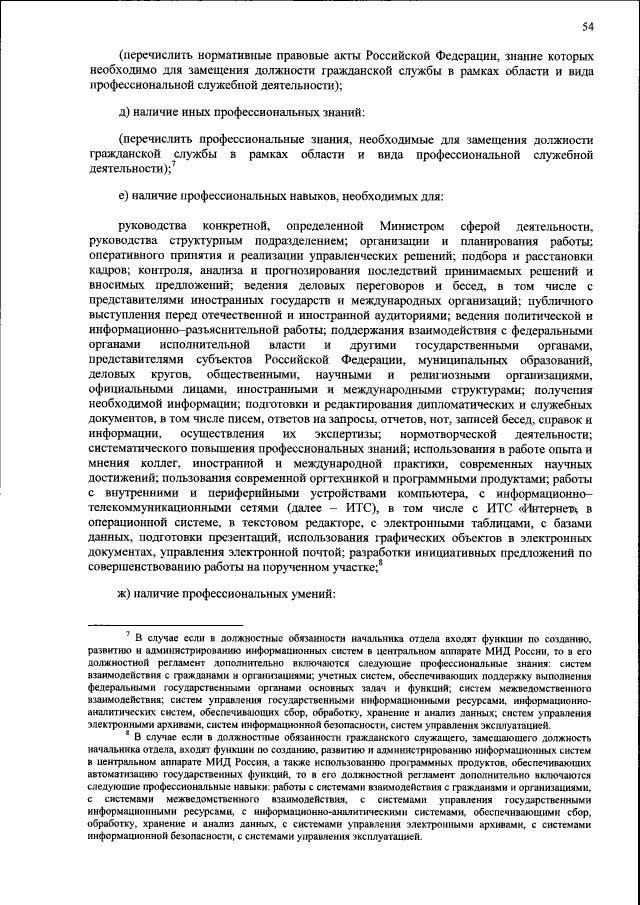 54

(перечислить нормативные правовые акты Российской Федерации, знание которых необходимо для замещения должности гражданской службы в рамках области и вида профессиональной служебной деятельности);

д) наличие иных профессиональных знаний:

(перечислить профессиональные знания, необходимые для замещения должности гражданской службы в рамках области и вида профессиональной служебной деятельности);$^7$

е) наличие профессиональных навыков, необходимых для:

руководства конкретной, определенной Министром сферой деятельности, руководства структурным подразделением; организации и планирования работы; оперативного принятия и реализации управленческих решений; подбора и расстановки кадров; контроля, анализа и прогнозирования последствий принимаемых решений и вносимых предложений; ведения деловых переговоров и бесед, в том числе с представителями иностранных государств и международных организаций; публичного выступления перед отечественной и иностранной аудиториями; ведения политической и информационно–разъяснительной работы; поддержания взаимодействия с федеральными органами исполнительной власти и другими государственными органами, представителями субъектов Российской Федерации, муниципальных образований, деловых кругов, общественными, научными и религиозными организациями, официальными лицами, иностранными и международными структурами; получения необходимой информации; подготовки и редактирования дипломатических и служебных документов, в том числе писем, ответов на запросы, отчетов, нот, записей бесед, справок и информации, осуществления их экспертизы; нормотворческой деятельности; систематического повышения профессиональных знаний; использования в работе опыта и мнения коллег, иностранной и международной практики, современных научных достижений; пользования современной оргтехникой и программными продуктами; работы с внутренними и периферийными устройствами компьютера, с информационно–телекоммуникационными сетями (далее – ИТС), в том числе с ИТС «Интернет», в операционной системе, в текстовом редакторе, с электронными таблицами, с базами данных, подготовки презентаций, использования графических объектов в электронных документах, управления электронной почтой; разработки инициативных предложений по совершенствованию работы на порученном участке;$^8$

ж) наличие профессиональных умений:

$^7$ В случае если в должностные обязанности начальника отдела входят функции по созданию, развитию и администрированию информационных систем в центральном аппарате МИД России, то в его должностной регламент дополнительно включаются следующие профессиональные знания: систем взаимодействия с гражданами и организациями; учетных систем, обеспечивающих поддержку выполнения федеральными государственными органами основных задач и функций; систем межведомственного взаимодействия; систем управления государственными информационными ресурсами, информационно-аналитических систем, обеспечивающих сбор, обработку, хранение и анализ данных; систем управления электронными архивами, систем информационной безопасности, систем управления эксплуатацией.

$^8$ В случае если в должностные обязанности гражданского служащего, замещающего должность начальника отдела, входят функции по созданию, развитию и администрированию информационных систем в центральном аппарате МИД России, а также использованию программных продуктов, обеспечивающих автоматизацию государственных функций, то в его должностной регламент дополнительно включаются следующие профессиональные навыки: работы с системами взаимодействия с гражданами и организациями, с системами межведомственного взаимодействия, с системами управления государственными информационными ресурсами, с информационно-аналитическими системами, обеспечивающими сбор, обработку, хранение и анализ данных, с системами управления электронными архивами, с системами информационной безопасности, с системами управления эксплуатацией.